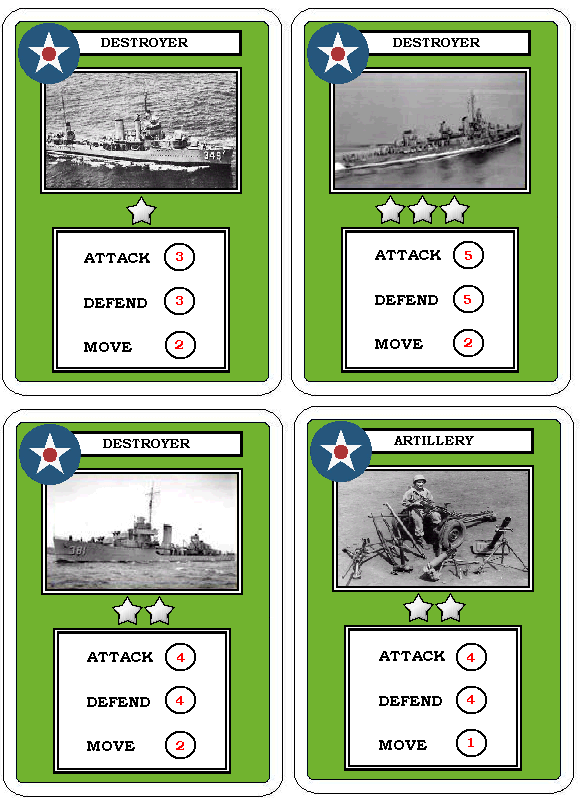 DESTROYER

ATTACK 3

DEFEND 3

MOVE 2

DESTROYER

ATTACK 5

DEFEND 5

MOVE 2

DESTROYER

ATTACK 4

DEFEND 4

MOVE 2

ARTILLERY

ATTACK 4

DEFEND 4

MOVE 1